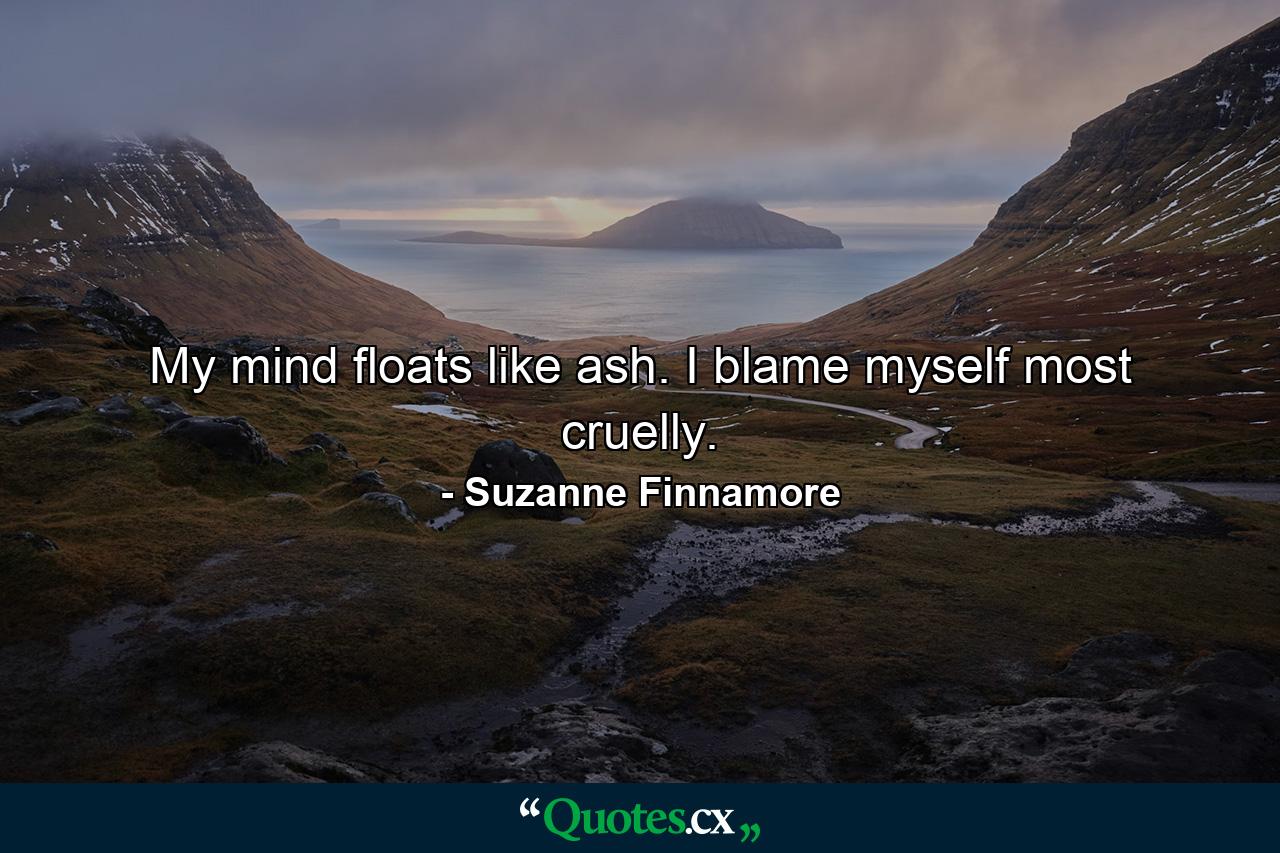 My mind floats like ash. I blame myself most cruelly.

- Suzanne Finnamore

“Quotes.cx„